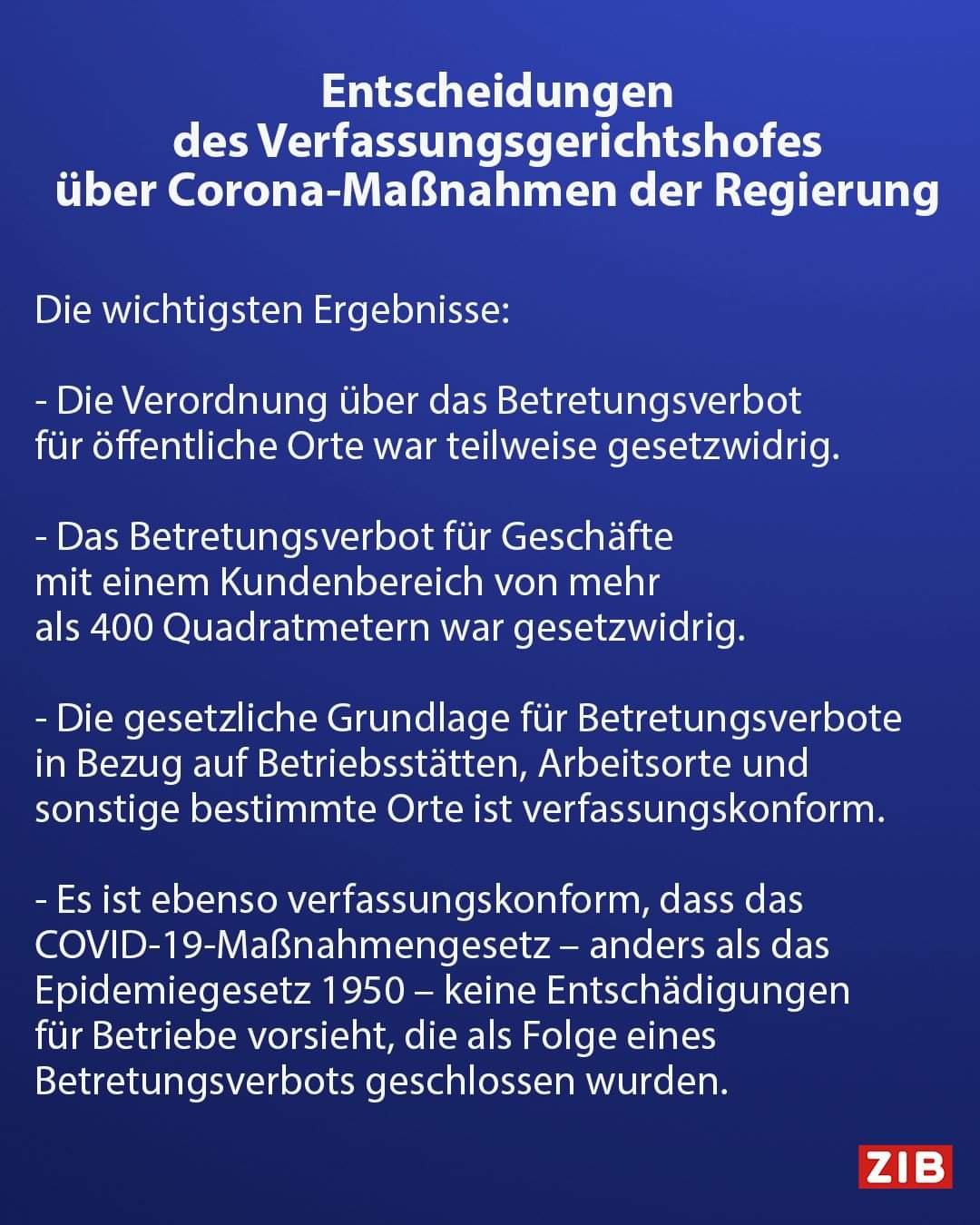 Entscheidungen des Verfassungsgerichtshofes über Corona-Maßnahmen der Regierung

Die wichtigsten Ergebnisse:

- Die Verordnung über das Betretungsverbot für öffentliche Orte war teilweise gesetzwidrig.

- Das Betretungsverbot für Geschäfte mit einem Kundenbereich von mehr als 400 Quadratmetern war gesetzwidrig.

- Die gesetzliche Grundlage für Betretungsverbote in Bezug auf Betriebsstätten, Arbeitsorte und sonstige bestimmte Orte ist verfassungskonform.

- Es ist ebenso verfassungskonform, dass das COVID-19-Maßnahmengesetz – anders als das Epidemiegesetz 1950 – keine Entschädigungen für Betriebe vorsieht, die als Folge eines Betretungsverbots geschlossen wurden.

ZIB